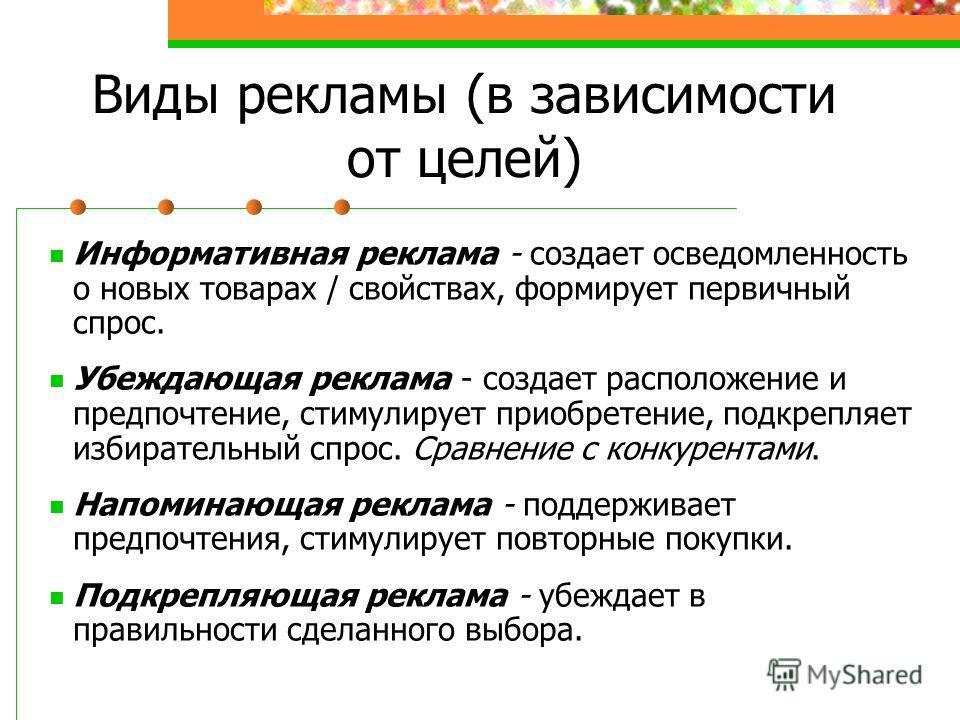 Виды рекламы (в зависимости от целей)

Информативная реклама - создает осведомленность о новых товарах / свойствах, формирует первичный спрос.

Убеждающая реклама - создает расположение и предпочтение, стимулирует приобретение, подкрепляет избирательный спрос. Сравнение с конкурентами.

Напоминающая реклама - поддерживает предпочтения, стимулирует повторные покупки.

Подкрепляющая реклама - убеждает в правильности сделанного выбора.

MyShared